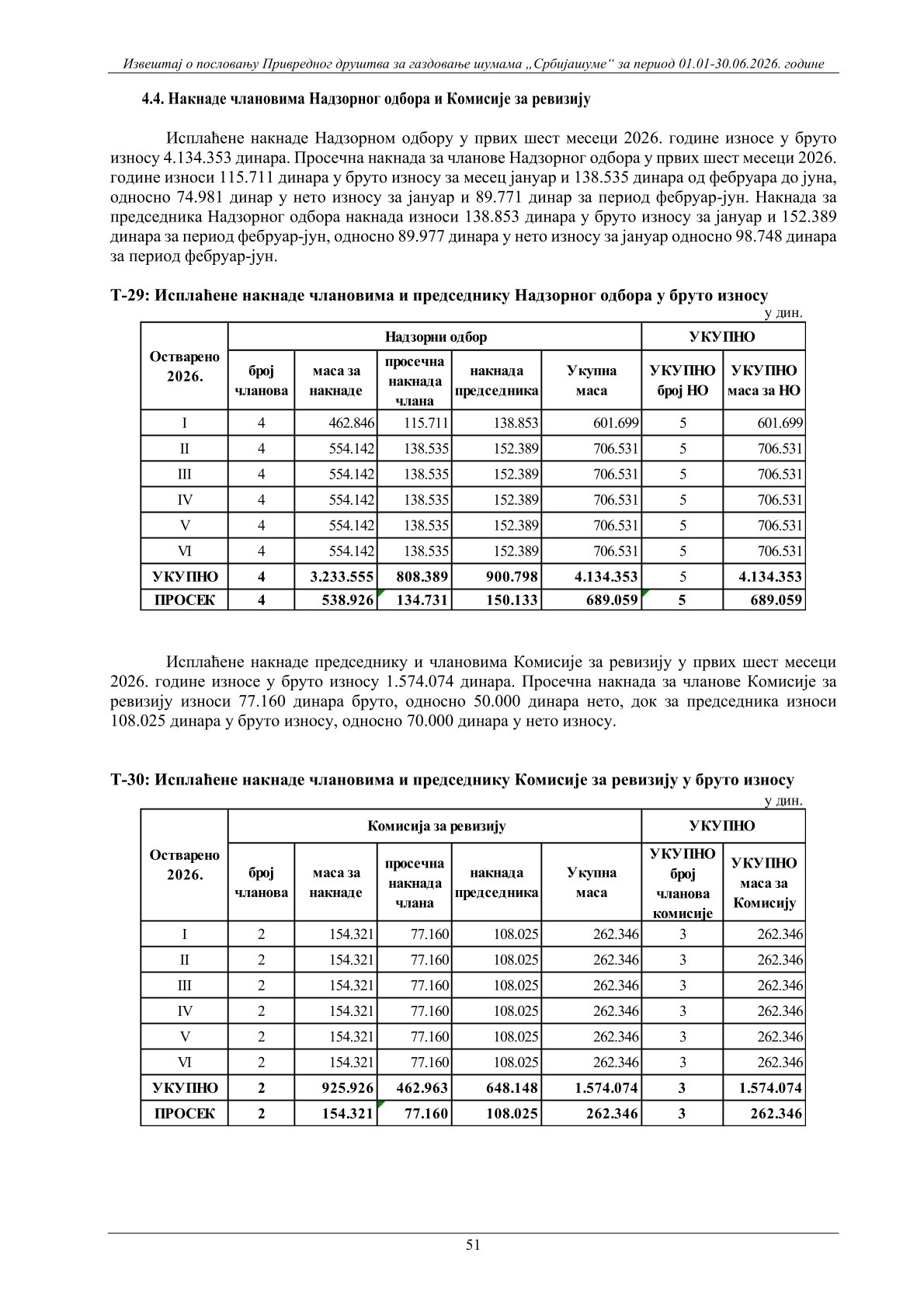 Извештај о пословању Привредног друштва за газдовање шумама „Србијашуме“ за период 01.01-30.06.2026. године

4.4. Накнаде члановима Надзорног одбора и Комисије за ревизију

Исплаћене накнаде Надзорном одбору у првих шест месеци 2026. године износе у бруто износу 4.134.353 динара. Просечна накнада за чланове Надзорног одбора у првих шест месеци 2026. године износи 115.711 динара у бруто износу за месец јануар и 138.535 динара од фебруара до јуна, односно 74.981 динар у нето износу за јануар и 89.771 динар за период фебруар-јун. Накнада за председника Надзорног одбора накнада износи 138.853 динара у бруто износу за јануар и 152.389 динара за период фебруар-јун, односно 89.977 динара у нето износу за јануар односно 98.748 динара за период фебруар-јун.

Т-29: Исплаћене накнаде члановима и председнику Надзорног одбора у бруто износу

у дин.

| Остварено 2026. | Надзорни одбор | | | | | УКУПНО | |
|---|---|---|---|---|---|---|---|
| | број чланова | маса за накнаде | просечна накнада члана | накнада председника | Укупна маса | УКУПНО број НО | УКУПНО маса за НО |
| I | 4 | 462.846 | 115.711 | 138.853 | 601.699 | 5 | 601.699 |
| II | 4 | 554.142 | 138.535 | 152.389 | 706.531 | 5 | 706.531 |
| III | 4 | 554.142 | 138.535 | 152.389 | 706.531 | 5 | 706.531 |
| IV | 4 | 554.142 | 138.535 | 152.389 | 706.531 | 5 | 706.531 |
| V | 4 | 554.142 | 138.535 | 152.389 | 706.531 | 5 | 706.531 |
| VI | 4 | 554.142 | 138.535 | 152.389 | 706.531 | 5 | 706.531 |
| УКУПНО | 4 | 3.233.555 | 808.389 | 900.798 | 4.134.353 | 5 | 4.134.353 |
| ПРОСЕК | 4 | 538.926 | 134.731 | 150.133 | 689.059 | 5 | 689.059 |

Исплаћене накнаде председнику и члановима Комисије за ревизију у првих шест месеци 2026. године износе у бруто износу 1.574.074 динара. Просечна накнада за чланове Комисије за ревизију износи 77.160 динара бруто, односно 50.000 динара нето, док за председника износи 108.025 динара у бруто износу, односно 70.000 динара у нето износу.

Т-30: Исплаћене накнаде члановима и председнику Комисије за ревизију у бруто износу

у дин.

| Остварено 2026. | Комисија за ревизију | | | | | УКУПНО | |
|---|---|---|---|---|---|---|---|
| | број чланова | маса за накнаде | просечна накнада члана | накнада председника | Укупна маса | УКУПНО број чланова комисије | УКУПНО маса за Комисију |
| I | 2 | 154.321 | 77.160 | 108.025 | 262.346 | 3 | 262.346 |
| II | 2 | 154.321 | 77.160 | 108.025 | 262.346 | 3 | 262.346 |
| III | 2 | 154.321 | 77.160 | 108.025 | 262.346 | 3 | 262.346 |
| IV | 2 | 154.321 | 77.160 | 108.025 | 262.346 | 3 | 262.346 |
| V | 2 | 154.321 | 77.160 | 108.025 | 262.346 | 3 | 262.346 |
| VI | 2 | 154.321 | 77.160 | 108.025 | 262.346 | 3 | 262.346 |
| УКУПНО | 2 | 925.926 | 462.963 | 648.148 | 1.574.074 | 3 | 1.574.074 |
| ПРОСЕК | 2 | 154.321 | 77.160 | 108.025 | 262.346 | 3 | 262.346 |

51